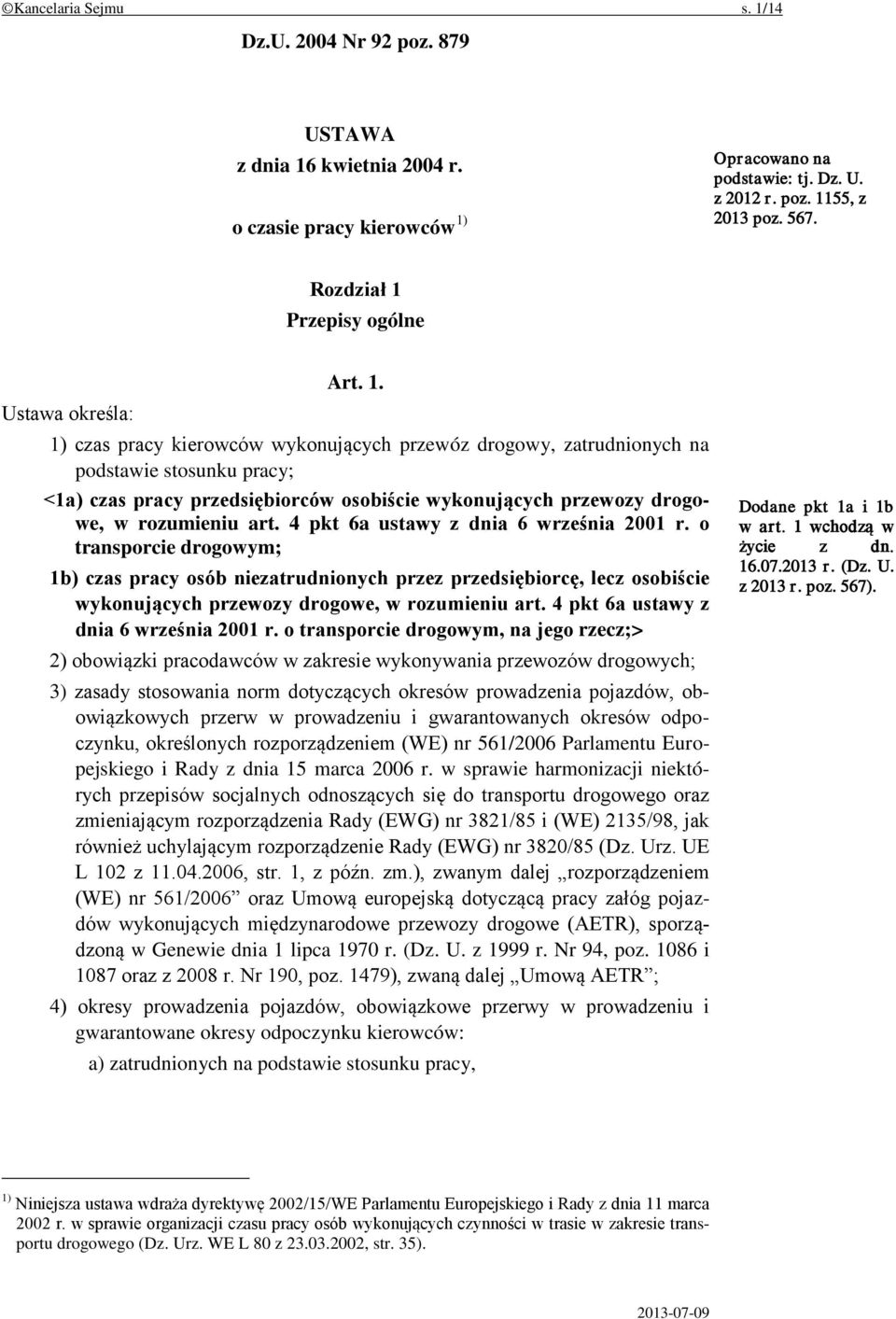 ©Kancelaria Sejmu s. 1/14

Dz.U. 2004 Nr 92 poz. 879

USTAWA
z dnia 16 kwietnia 2004 r.
o czasie pracy kierowców $^{1)}$

Opracowano na podstawie: tj. Dz. U. z 2012 r. poz. 1155, z 2013 poz. 567.

Rozdział 1
Przepisy ogólne

Art. 1.
Ustawa określa:

1) czas pracy kierowców wykonujących przewóz drogowy, zatrudnionych na podstawie stosunku pracy;

<1a) czas pracy przedsiębiorców osobiście wykonujących przewozy drogowe, w rozumieniu art. 4 pkt 6a ustawy z dnia 6 września 2001 r. o transporcie drogowym;

1b) czas pracy osób niezatrudnionych przez przedsiębiorcę, lecz osobiście wykonujących przewozy drogowe, w rozumieniu art. 4 pkt 6a ustawy z dnia 6 września 2001 r. o transporcie drogowym, na jego rzecz;>

Dodane pkt 1a i 1b w art. 1 wchodzą w życie z dn. 16.07.2013 r. (Dz. U. z 2013 r. poz. 567).

2) obowiązki pracodawców w zakresie wykonywania przewozów drogowych;

3) zasady stosowania norm dotyczących okresów prowadzenia pojazdów, obowiązkowych przerw w prowadzeniu i gwarantowanych okresów odpoczynku, określonych rozporządzeniem (WE) nr 561/2006 Parlamentu Europejskiego i Rady z dnia 15 marca 2006 r. w sprawie harmonizacji niektórych przepisów socjalnych odnoszących się do transportu drogowego oraz zmieniającym rozporządzenia Rady (EWG) nr 3821/85 i (WE) 2135/98, jak również uchylającym rozporządzenie Rady (EWG) nr 3820/85 (Dz. Urz. UE L 102 z 11.04.2006, str. 1, z późn. zm.), zwanym dalej „rozporządzeniem (WE) nr 561/2006” oraz Umową europejską dotyczącą pracy załóg pojazdów wykonujących międzynarodowe przewozy drogowe (AETR), sporządzoną w Genewie dnia 1 lipca 1970 r. (Dz. U. z 1999 r. Nr 94, poz. 1086 i 1087 oraz z 2008 r. Nr 190, poz. 1479), zwaną dalej „Umową AETR”;

4) okresy prowadzenia pojazdów, obowiązkowe przerwy w prowadzeniu i gwarantowane okresy odpoczynku kierowców:

a) zatrudnionych na podstawie stosunku pracy,

$^{1)}$ Niniejsza ustawa wdraża dyrektywę 2002/15/WE Parlamentu Europejskiego i Rady z dnia 11 marca 2002 r. w sprawie organizacji czasu pracy osób wykonujących czynności w trasie w zakresie transportu drogowego (Dz. Urz. WE L 80 z 23.03.2002, str. 35).

2013-07-09